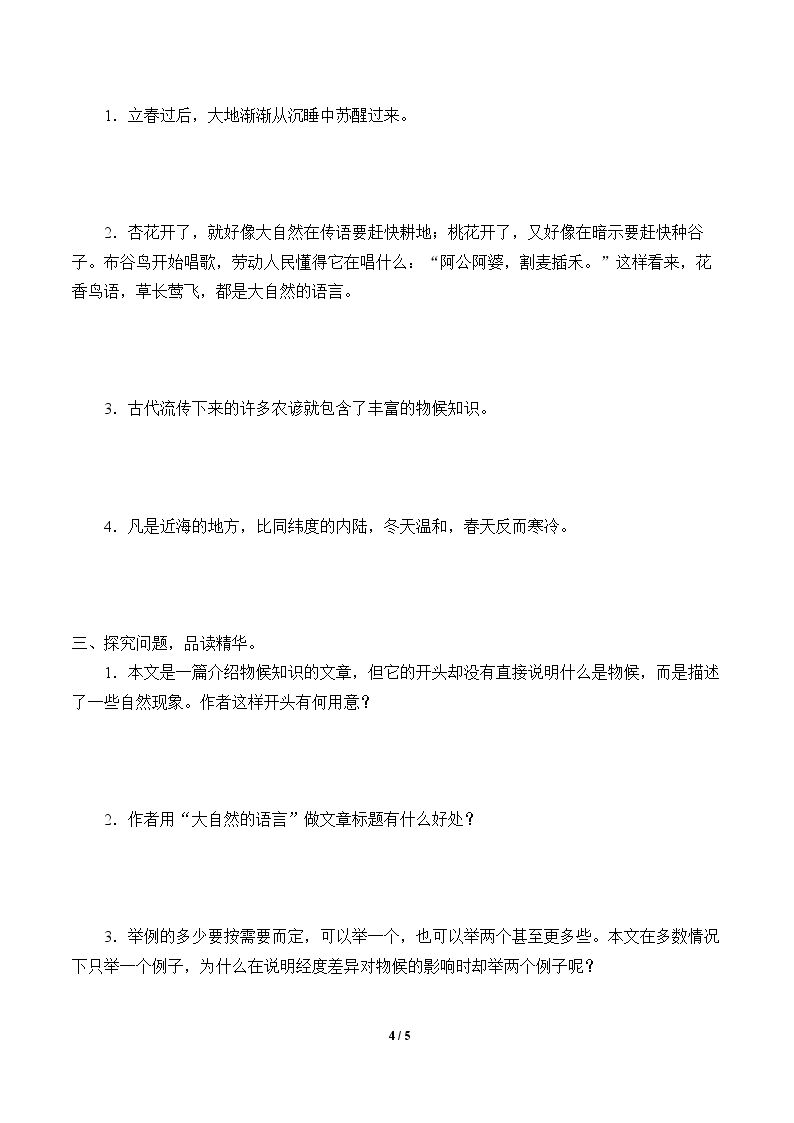 1．立春过后，大地渐渐从沉睡中苏醒过来。

2．杏花开了，就好像大自然在传语要赶快耕地；桃花开了，又好像在暗示要赶快种谷子。布谷鸟开始唱歌，劳动人民懂得它在唱什么：“阿公阿婆，割麦插禾。”这样看来，花香鸟语，草长莺飞，都是大自然的语言。

3．古代流传下来的许多农谚就包含了丰富的物候知识。

4．凡是近海的地方，比同纬度的内陆，冬天温和，春天反而寒冷。

三、探究问题，品读精华。

1．本文是一篇介绍物候知识的文章，但它的开头却没有直接说明什么是物候，而是描述了一些自然现象。作者这样开头有何用意？

2．作者用“大自然的语言”做文章标题有什么好处？

3．举例的多少要按需要而定，可以举一个，也可以举两个甚至更多些。本文在多数情况下只举一个例子，为什么在说明经度差异对物候的影响时却举两个例子呢？

4 / 5